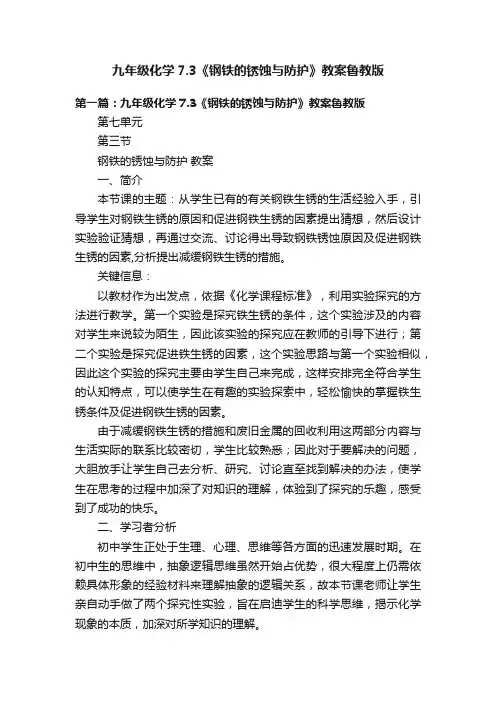 九年级化学 7.3《钢铁的锈蚀与防护》教案鲁教版

第一篇：九年级化学 7.3《钢铁的锈蚀与防护》教案鲁教版

第七单元

第三节

钢铁的锈蚀与防护 教案

一、简介

本节课的主题：从学生已有的有关钢铁生锈的生活经验入手，引导学生对钢铁生锈的原因和促进钢铁生锈的因素提出猜想，然后设计实验验证猜想，再通过交流、讨论得出导致钢铁锈蚀原因及促进钢铁生锈的因素,分析提出减缓钢铁生锈的措施。

关键信息：

以教材作为出发点，依据《化学课程标准》，利用实验探究的方法进行教学。第一个实验是探究铁生锈的条件，这个实验涉及的内容对学生来说较为陌生，因此该实验的探究应在教师的引导下进行；第二个实验是探究促进铁生锈的因素，这个实验思路与第一个实验相似，因此这个实验的探究主要由学生自己来完成，这样安排完全符合学生的认知特点，可以使学生在有趣的实验探索中，轻松愉快的掌握铁生锈条件及促进钢铁生锈的因素。

由于减缓钢铁生锈的措施和废旧金属的回收利用这两部分内容与生活实际的联系比较密切，学生比较熟悉；因此对于要解决的问题，大胆放手让学生自己去分析、研究、讨论直至找到解决的办法，使学生在思考的过程中加深了对知识的理解，体验到了探究的乐趣，感受到了成功的快乐。

二、学习者分析

初中学生正处于生理、心理、思维等各方面的迅速发展时期。在初中生的思维中，抽象逻辑思维虽然开始占优势，很大程度上仍需依赖具体形象的经验材料来理解抽象的逻辑关系，故本节课老师让学生亲自动手做了两个探究性实验，旨在启迪学生的科学思维，揭示化学现象的本质，加深对所学知识的理解。